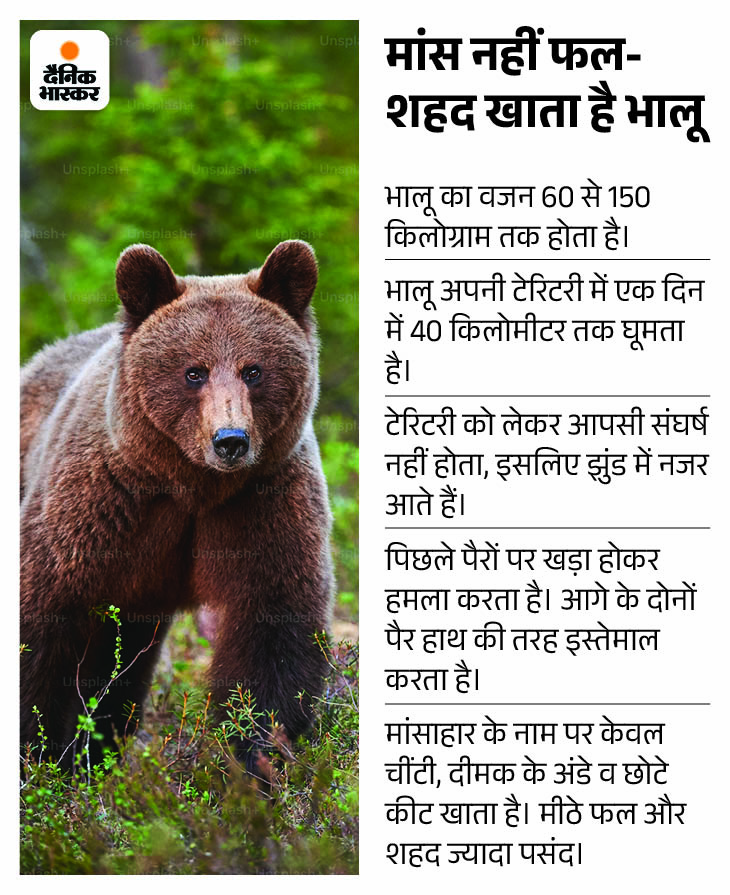 दैनिक भास्कर

Unsplash+

मांस नहीं फल-शहद खाता है भालू

भालू का वजन 60 से 150 किलोग्राम तक होता है।

भालू अपनी टेरिटरी में एक दिन में 40 किलोमीटर तक घूमता है।

टेरिटरी को लेकर आपसी संघर्ष नहीं होता, इसलिए झुंड में नजर आते हैं।

पिछले पैरों पर खड़ा होकर हमला करता है। आगे के दोनों पैर हाथ की तरह इस्तेमाल करता है।

मांसाहार के नाम पर केवल चींटी, दीमक के अंडे व छोटे कीट खाता है। मीठे फल और शहद ज्यादा पसंद।